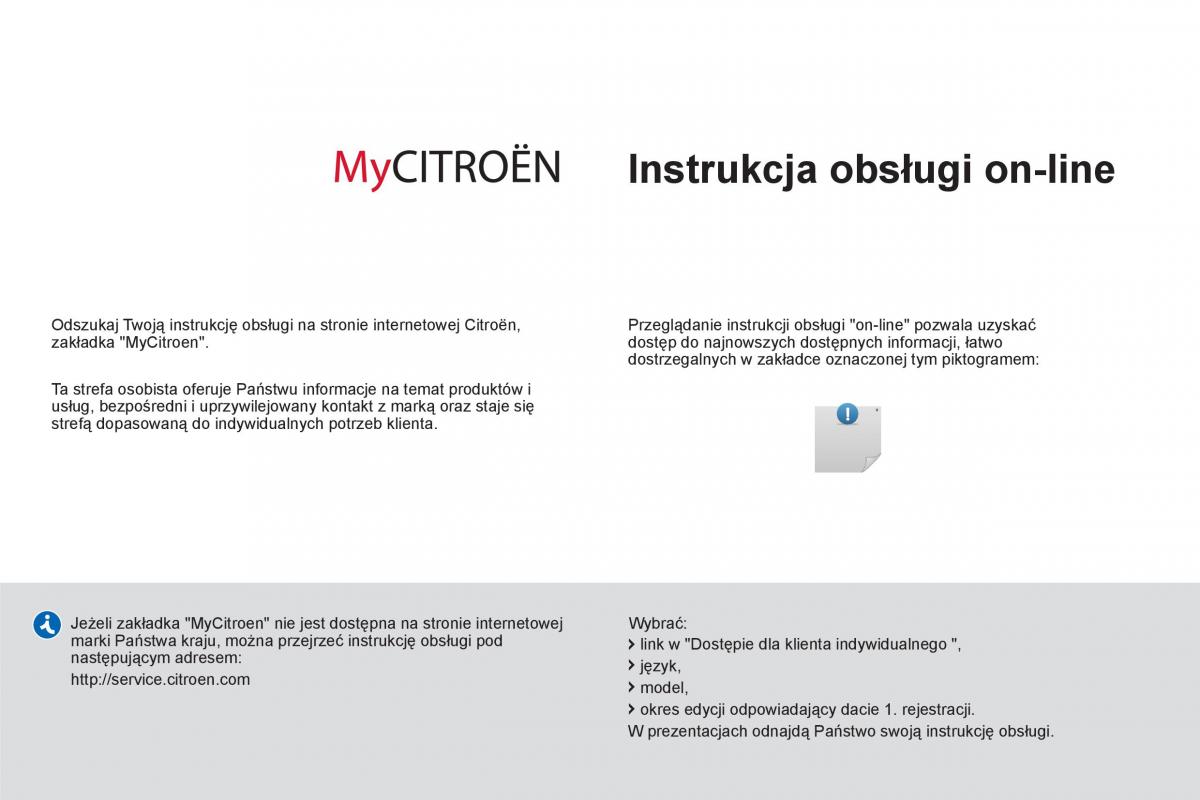 MyCITROËN

Instrukcja obsługi on-line

Odszukaj Twoją instrukcję obsługi na stronie internetowej Citroën, zakładka "MyCitroen".

Ta strefa osobista oferuje Państwu informacje na temat produktów i usług, bezpośredni i uprzywilejowany kontakt z marką oraz staje się strefą dopasowaną do indywidualnych potrzeb klienta.

Przeglądanie instrukcji obsługi "on-line" pozwala uzyskać dostęp do najnowszych dostępnych informacji, łatwo dostrzegalnych w zakładce oznaczonej tym piktogramem:

Jeżeli zakładka "MyCitroen" nie jest dostępna na stronie internetowej marki Państwa kraju, można przejrzeć instrukcję obsługi pod następującym adresem:

http://service.citroen.com

Wybrać:
› link w "Dostępie dla klienta indywidualnego ",
› język,
› model,
› okres edycji odpowiadający dacie 1. rejestracji.
W prezentacjach odnajdą Państwo swoją instrukcję obsługi.